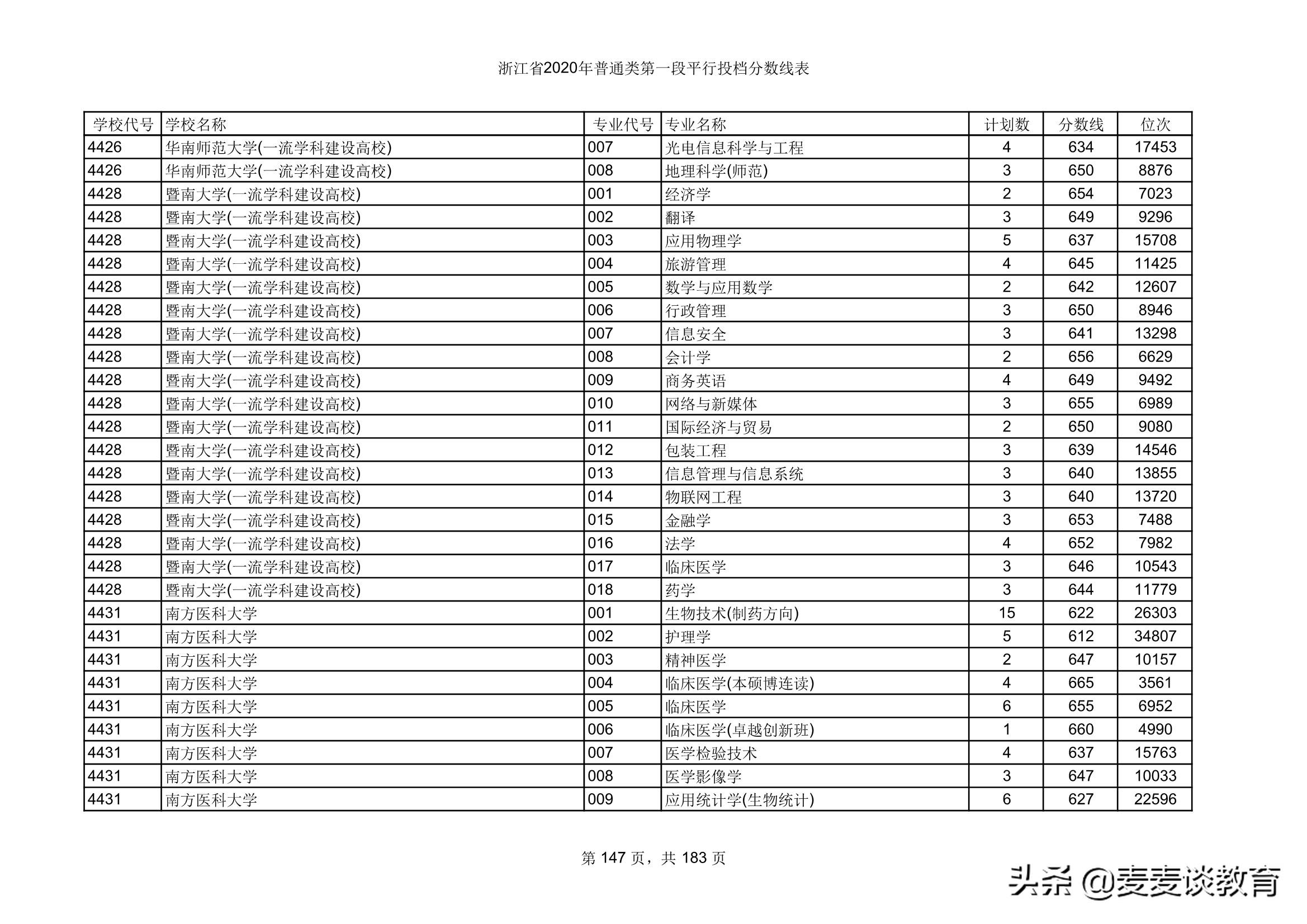 浙江省2020年普通类第一段平行投档分数线表

| 学校代号 | 学校名称 | 专业代号 | 专业名称 | 计划数 | 分数线 | 位次 |
|---|---|---|---|---|---|---|
| 4426 | 华南师范大学(一流学科建设高校) | 007 | 光电信息科学与工程 | 4 | 634 | 17453 |
| 4426 | 华南师范大学(一流学科建设高校) | 008 | 地理科学(师范) | 3 | 650 | 8876 |
| 4428 | 暨南大学(一流学科建设高校) | 001 | 经济学 | 2 | 654 | 7023 |
| 4428 | 暨南大学(一流学科建设高校) | 002 | 翻译 | 3 | 649 | 9296 |
| 4428 | 暨南大学(一流学科建设高校) | 003 | 应用物理学 | 5 | 637 | 15708 |
| 4428 | 暨南大学(一流学科建设高校) | 004 | 旅游管理 | 4 | 645 | 11425 |
| 4428 | 暨南大学(一流学科建设高校) | 005 | 数学与应用数学 | 2 | 642 | 12607 |
| 4428 | 暨南大学(一流学科建设高校) | 006 | 行政管理 | 3 | 650 | 8946 |
| 4428 | 暨南大学(一流学科建设高校) | 007 | 信息安全 | 3 | 641 | 13298 |
| 4428 | 暨南大学(一流学科建设高校) | 008 | 会计学 | 2 | 656 | 6629 |
| 4428 | 暨南大学(一流学科建设高校) | 009 | 商务英语 | 4 | 649 | 9492 |
| 4428 | 暨南大学(一流学科建设高校) | 010 | 网络与新媒体 | 3 | 655 | 6989 |
| 4428 | 暨南大学(一流学科建设高校) | 011 | 国际经济与贸易 | 2 | 650 | 9080 |
| 4428 | 暨南大学(一流学科建设高校) | 012 | 包装工程 | 3 | 639 | 14546 |
| 4428 | 暨南大学(一流学科建设高校) | 013 | 信息管理与信息系统 | 3 | 640 | 13855 |
| 4428 | 暨南大学(一流学科建设高校) | 014 | 物联网工程 | 3 | 640 | 13720 |
| 4428 | 暨南大学(一流学科建设高校) | 015 | 金融学 | 3 | 653 | 7488 |
| 4428 | 暨南大学(一流学科建设高校) | 016 | 法学 | 4 | 652 | 7982 |
| 4428 | 暨南大学(一流学科建设高校) | 017 | 临床医学 | 3 | 646 | 10543 |
| 4428 | 暨南大学(一流学科建设高校) | 018 | 药学 | 3 | 644 | 11779 |
| 4431 | 南方医科大学 | 001 | 生物技术(制药方向) | 15 | 622 | 26303 |
| 4431 | 南方医科大学 | 002 | 护理学 | 5 | 612 | 34807 |
| 4431 | 南方医科大学 | 003 | 精神医学 | 2 | 647 | 10157 |
| 4431 | 南方医科大学 | 004 | 临床医学(本硕博连读) | 4 | 665 | 3561 |
| 4431 | 南方医科大学 | 005 | 临床医学 | 6 | 655 | 6952 |
| 4431 | 南方医科大学 | 006 | 临床医学(卓越创新班) | 1 | 660 | 4990 |
| 4431 | 南方医科大学 | 007 | 医学检验技术 | 4 | 637 | 15763 |
| 4431 | 南方医科大学 | 008 | 医学影像学 | 3 | 647 | 10033 |
| 4431 | 南方医科大学 | 009 | 应用统计学(生物统计) | 6 | 627 | 22596 |

第 147 页，共 183 页

头条 @麦麦谈教育